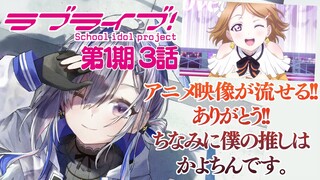 ラブライブ!
School idol project
第1期 3話

アニメ映像が流せる!!
ありがとう!!
ちなみに僕の推しは
かよちんです。